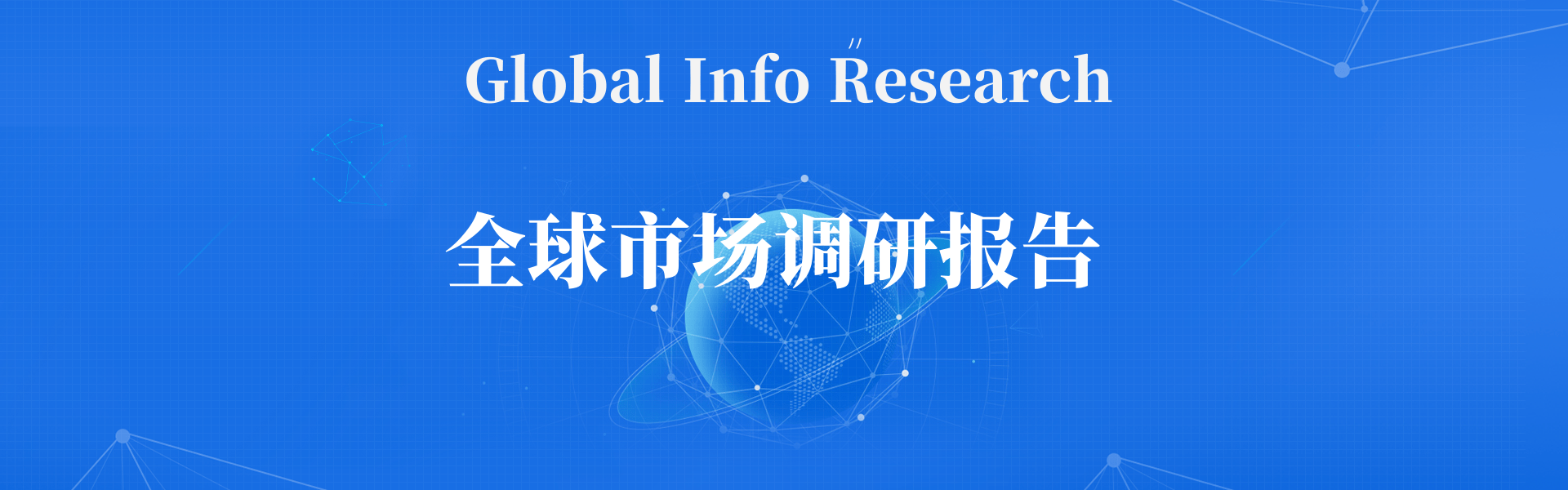 Global Info Research

全球市场调研报告